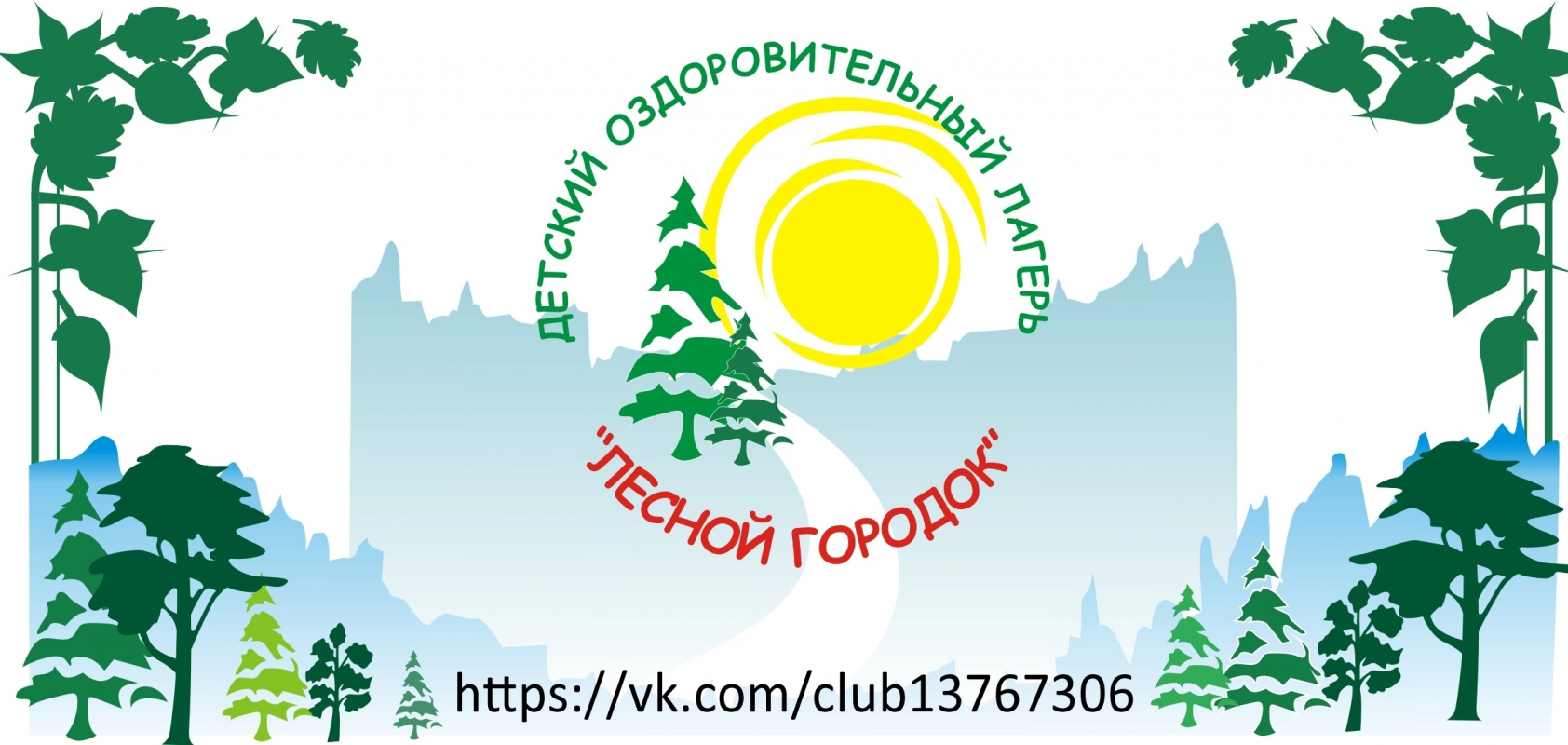 ДЕТСКИЙ ОЗДОРОВИТЕЛЬНЫЙ ЛАГЕРЬ

"ЛЕСНОЙ ГОРОДОК"

https://vk.com/club13767306